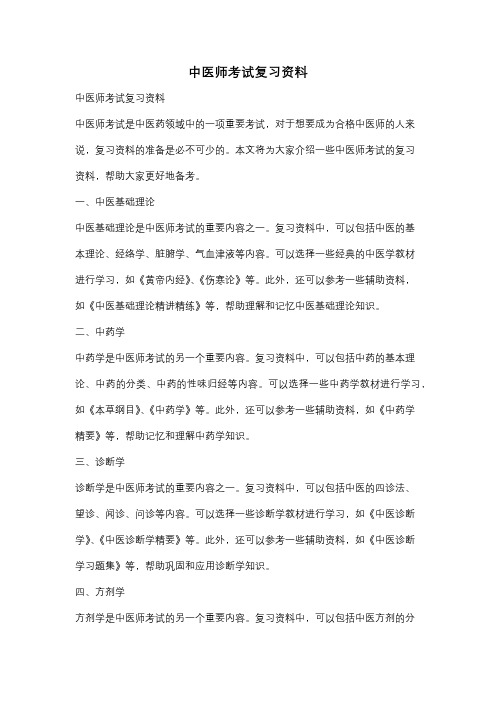 中医师考试复习资料

中医师考试复习资料

中医师考试是中医药领域中的一项重要考试，对于想要成为合格中医师的人来说，复习资料的准备是必不可少的。本文将为大家介绍一些中医师考试的复习资料，帮助大家更好地备考。

一、中医基础理论

中医基础理论是中医师考试的重要内容之一。复习资料中，可以包括中医的基本理论、经络学、脏腑学、气血津液等内容。可以选择一些经典的中医学教材进行学习，如《黄帝内经》、《伤寒论》等。此外，还可以参考一些辅助资料，如《中医基础理论精讲精练》等，帮助理解和记忆中医基础理论知识。

二、中药学

中药学是中医师考试的另一个重要内容。复习资料中，可以包括中药的基本理论、中药的分类、中药的性味归经等内容。可以选择一些中药学教材进行学习，如《本草纲目》、《中药学》等。此外，还可以参考一些辅助资料，如《中药学精要》等，帮助记忆和理解中药学知识。

三、诊断学

诊断学是中医师考试的重要内容之一。复习资料中，可以包括中医的四诊法、望诊、闻诊、问诊等内容。可以选择一些诊断学教材进行学习，如《中医诊断学》、《中医诊断学精要》等。此外，还可以参考一些辅助资料，如《中医诊断学习题集》等，帮助巩固和应用诊断学知识。

四、方剂学

方剂学是中医师考试的另一个重要内容。复习资料中，可以包括中医方剂的分